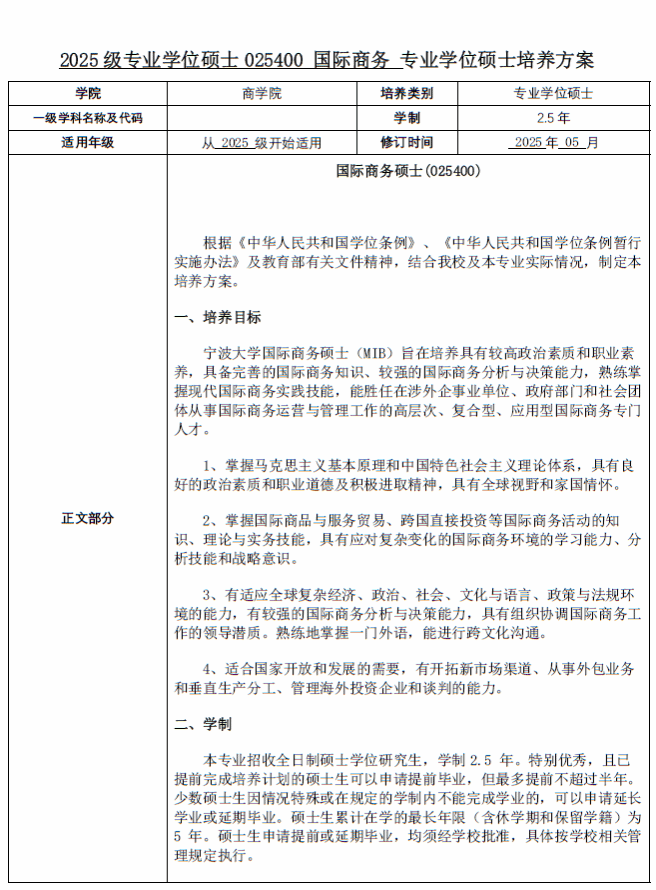 2025 级专业学位硕士 025400 国际商务 专业学位硕士培养方案

| 学院 | 商学院 | 培养类别 | 专业学位硕士 |
|---|---|---|---|
| 一级学科名称及代码 | | 学制 | 2.5 年 |
| 适用年级 | 从 2025 级开始适用 | 修订时间 | 2025 年 05 月 |

正文部分

国际商务硕士(025400)

根据《中华人民共和国学位条例》、《中华人民共和国学位条例暂行实施办法》及教育部有关文件精神，结合我校及本专业实际情况，制定本培养方案。

一、培养目标

宁波大学国际商务硕士（MIB）旨在培养具有较高政治素质和职业素养，具备完善的国际商务知识、较强的国际商务分析与决策能力，熟练掌握现代国际商务实践技能，能胜任在涉外企事业单位、政府部门和社会团体从事国际商务运营与管理工作的高层次、复合型、应用型国际商务专门人才。

1、掌握马克思主义基本原理和中国特色社会主义理论体系，具有良好的政治素质和职业道德及积极进取精神，具有全球视野和家国情怀。

2、掌握国际商品与服务贸易、跨国直接投资等国际商务活动的知识、理论与实务技能，具有应对复杂变化的国际商务环境的学习能力、分析技能和战略意识。

3、有适应全球复杂经济、政治、社会、文化与语言、政策与法规环境的能力，有较强的国际商务分析与决策能力，具有组织协调国际商务工作的领导潜质。熟练地掌握一门外语，能进行跨文化沟通。

4、适合国家开放和发展的需要，有开拓新市场渠道、从事外包业务和垂直生产分工、管理海外投资企业和谈判的能力。

二、学制

本专业招收全日制硕士学位研究生，学制 2.5 年。特别优秀，且已提前完成培养计划的硕士生可以申请提前毕业，但最多提前不超过半年。少数硕士生因情况特殊或在规定的学制内不能完成学业的，可以申请延长学业或延期毕业。硕士生累计在学的最长年限（含休学期和保留学籍）为 5 年。硕士生申请提前或延期毕业，均须经学校批准，具体按学校相关管理规定执行。